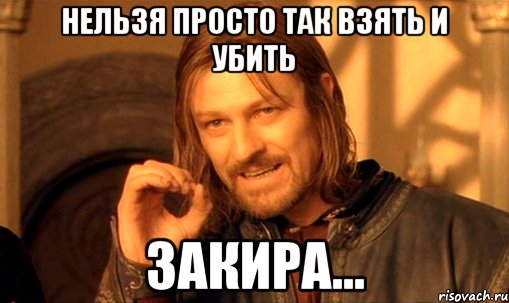 НЕЛЬЗЯ ПРОСТО ТАК ВЗЯТЬ И УБИТЬ

ЗАКИРА...

risovach.ru